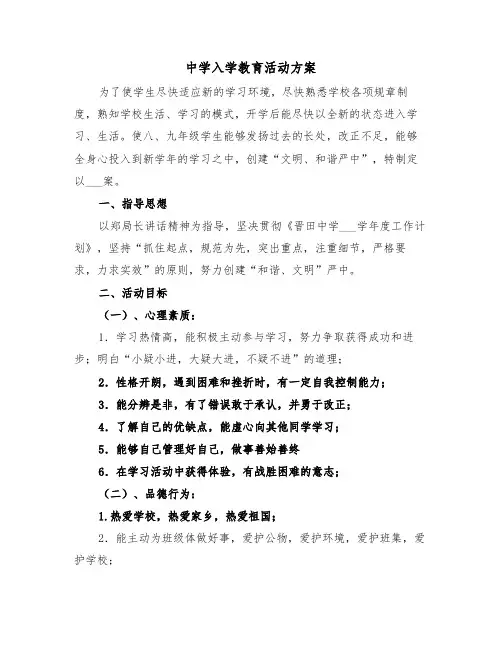 中学入学教育活动方案

为了使学生尽快适应新的学习环境，尽快熟悉学校各项规章制度，熟知学校生活、学习的模式，开学后能尽快以全新的状态进入学习、生活。使八、九年级学生能够发扬过去的长处，改正不足，能够全身心投入到新学年的学习之中，创建“文明、和谐严中”，特制定以___案。

一、指导思想

以郑局长讲话精神为指导，坚决贯彻《晋田中学___学年度工作计划》，坚持“抓住起点，规范为先，突出重点，注重细节，严格要求，力求实效”的原则，努力创建“和谐、文明”严中。

二、活动目标

（一）、心理素质：

1. 学习热情高，能积极主动参与学习，努力争取获得成功和进步；明白“小疑小进，大疑大进，不疑不进”的道理；

2. 性格开朗，遇到困难和挫折时，有一定自我控制能力；

3. 能分辨是非，有了错误敢于承认，并勇于改正；

4. 了解自己的优缺点，能虚心向其他同学学习；

5. 能够自己管理好自己，做事善始善终

6. 在学习活动中获得体验，有战胜困难的意志；

（二）、品德行为：

1. 热爱学校，热爱家乡，热爱祖国；

2. 能主动为班级体做好事，爱护公物，爱护环境，爱护班集，爱护学校；